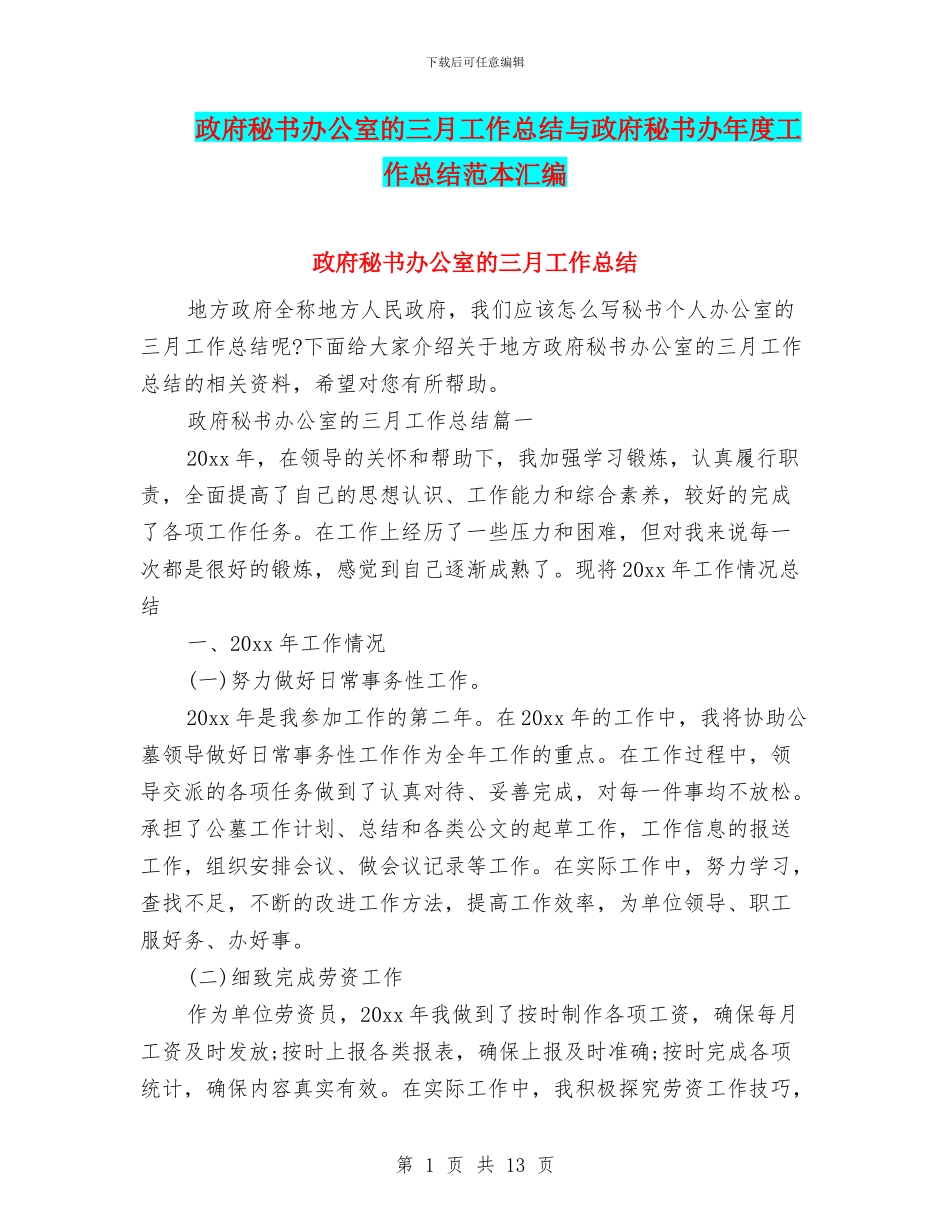 下载后可任意编辑

政府秘书办公室的三月工作总结与政府秘书办年度工作总结范本汇编

政府秘书办公室的三月工作总结

地方政府全称地方人民政府，我们应该怎么写秘书个人办公室的三月工作总结呢?下面给大家介绍关于地方政府秘书办公室的三月工作总结的相关资料，希望对您有所帮助。

政府秘书办公室的三月工作总结篇一

20xx 年，在领导的关怀和帮助下，我加强学习锻炼，认真履行职责，全面提高了自己的思想认识、工作能力和综合素养，较好的完成了各项工作任务。在工作上经历了一些压力和困难，但对我来说每一次都是很好的锻炼，感觉到自己逐渐成熟了。现将 20xx 年工作情况总结

一、20xx 年工作情况

(一)努力做好日常事务性工作。

20xx 年是我参加工作的第二年。在 20xx 年的工作中，我将协助公墓领导做好日常事务性工作作为全年工作的重点。在工作过程中，领导交派的各项任务做到了认真对待、妥善完成，对每一件事均不放松。承担了公墓工作计划、总结和各类公文的起草工作，工作信息的报送工作，组织安排会议、做会议记录等工作。在实际工作中，努力学习，查找不足，不断的改进工作方法，提高工作效率，为单位领导、职工服好务、办好事。

(二)细致完成劳资工作

作为单位劳资员，20xx 年我做到了按时制作各项工资，确保每月工资及时发放;按时上报各类报表，确保上报及时准确;按时完成各项统计，确保内容真实有效。在实际工作中，我积极探究劳资工作技巧，

第 1 页 共 13 页